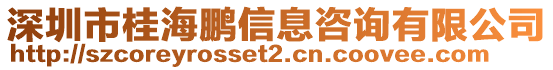 深圳市桂海鹏信息咨询有限公司
http://szcoreyrosset2.cn.coovee.com